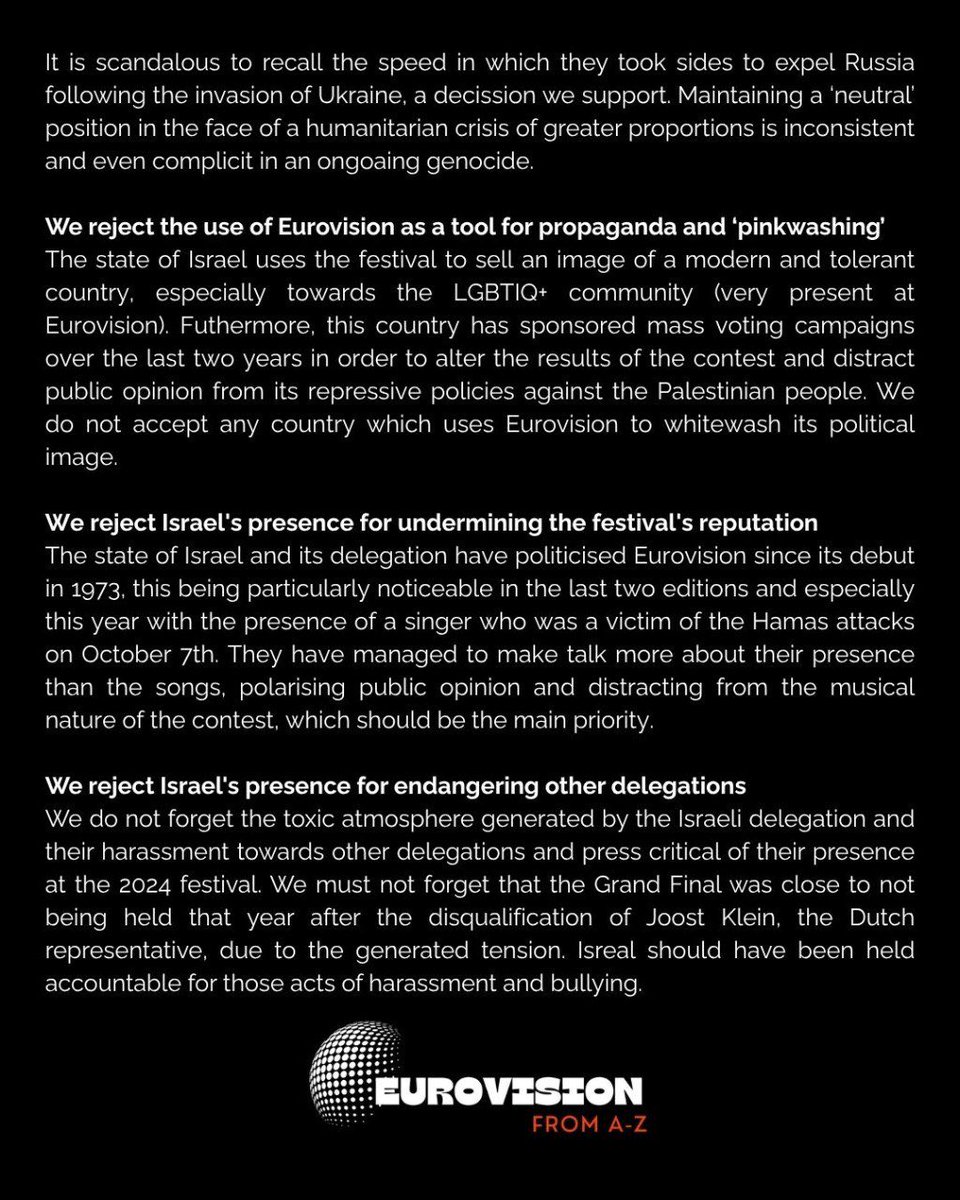 It is scandalous to recall the speed in which they took sides to expel Russia following the invasion of Ukraine, a decission we support. Maintaining a 'neutral' position in the face of a humanitarian crisis of greater proportions is inconsistent and even complicit in an ongoaing genocide.

We reject the use of Eurovision as a tool for propaganda and 'pinkwashing'
The state of Israel uses the festival to sell an image of a modern and tolerant country, especially towards the LGBTIQ+ community (very present at Eurovision). Futhermore, this country has sponsored mass voting campaigns over the last two years in order to alter the results of the contest and distract public opinion from its repressive policies against the Palestinian people. We do not accept any country which uses Eurovision to whitewash its political image.

We reject Israel's presence for undermining the festival's reputation
The state of Israel and its delegation have politicised Eurovision since its debut in 1973, this being particularly noticeable in the last two editions and especially this year with the presence of a singer who was a victim of the Hamas attacks on October 7th. They have managed to make talk more about their presence than the songs, polarising public opinion and distracting from the musical nature of the contest, which should be the main priority.

We reject Israel's presence for endangering other delegations
We do not forget the toxic atmosphere generated by the Israeli delegation and their harassment towards other delegations and press critical of their presence at the 2024 festival. We must not forget that the Grand Final was close to not being held that year after the disqualification of Joost Klein, the Dutch representative, due to the generated tension. Isreal should have been held accountable for those acts of harassment and bullying.

EUROVISION
FROM A-Z